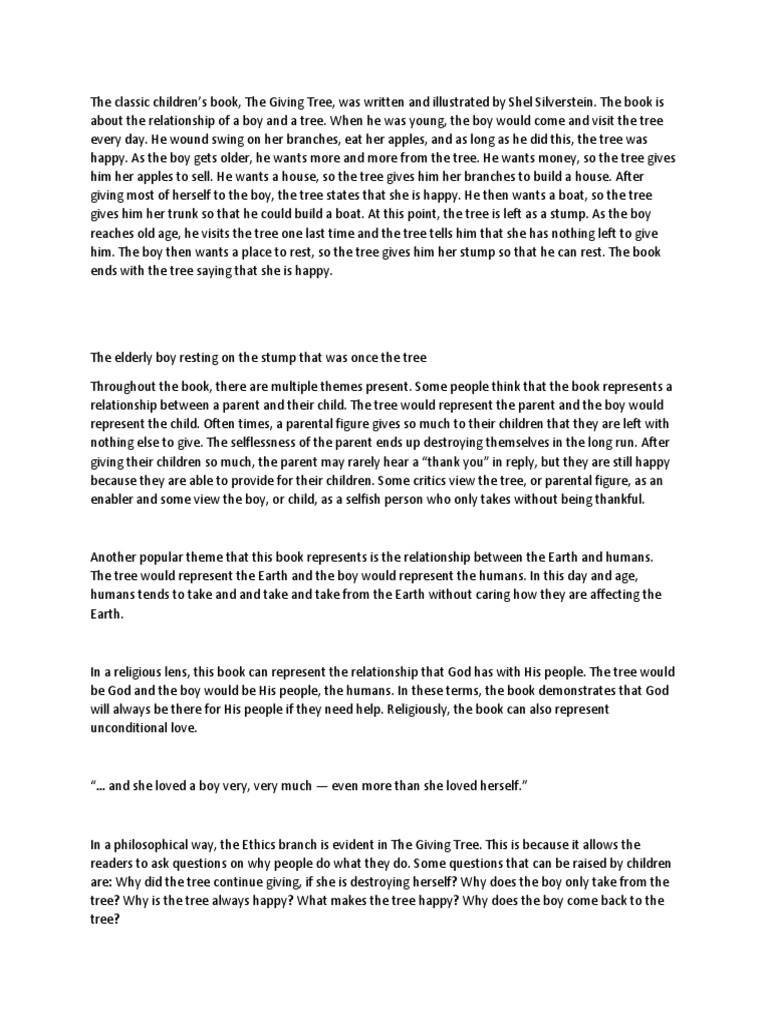 The classic children's book, The Giving Tree, was written and illustrated by Shel Silverstein. The book is about the relationship of a boy and a tree. When he was young, the boy would come and visit the tree every day. He wound swing on her branches, eat her apples, and as long as he did this, the tree was happy. As the boy gets older, he wants more and more from the tree. He wants money, so the tree gives him her apples to sell. He wants a house, so the tree gives him her branches to build a house. After giving most of herself to the boy, the tree states that she is happy. He then wants a boat, so the tree gives him her trunk so that he could build a boat. At this point, the tree is left as a stump. As the boy reaches old age, he visits the tree one last time and the tree tells him that she has nothing left to give him. The boy then wants a place to rest, so the tree gives him her stump so that he can rest. The book ends with the tree saying that she is happy.

The elderly boy resting on the stump that was once the tree

Throughout the book, there are multiple themes present. Some people think that the book represents a relationship between a parent and their child. The tree would represent the parent and the boy would represent the child. Often times, a parental figure gives so much to their children that they are left with nothing else to give. The selflessness of the parent ends up destroying themselves in the long run. After giving their children so much, the parent may rarely hear a "thank you" in reply, but they are still happy because they are able to provide for their children. Some critics view the tree, or parental figure, as an enabler and some view the boy, or child, as a selfish person who only takes without being thankful.

Another popular theme that this book represents is the relationship between the Earth and humans. The tree would represent the Earth and the boy would represent the humans. In this day and age, humans tends to take and and take and take from the Earth without caring how they are affecting the Earth.

In a religious lens, this book can represent the relationship that God has with His people. The tree would be God and the boy would be His people, the humans. In these terms, the book demonstrates that God will always be there for His people if they need help. Religiously, the book can also represent unconditional love.

"... and she loved a boy very, very much — even more than she loved herself."

In a philosophical way, the Ethics branch is evident in The Giving Tree. This is because it allows the readers to ask questions on why people do what they do. Some questions that can be raised by children are: Why did the tree continue giving, if she is destroying herself? Why does the boy only take from the tree? Why is the tree always happy? What makes the tree happy? Why does the boy come back to the tree?